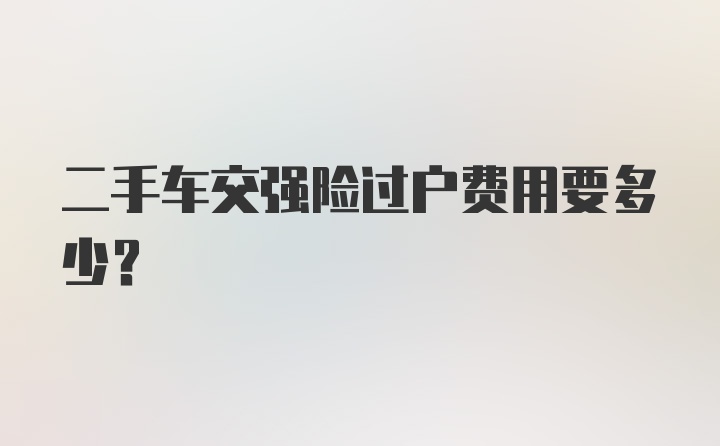 二手车交强险过户费用要多少？